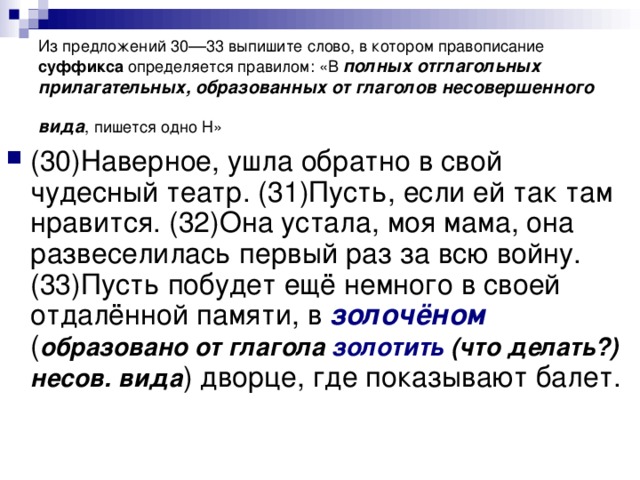 Из предложений 30—33 выпишите слово, в котором правописание суффикса определяется правилом: «В полных отглагольных прилагательных, образованных от глаголов несовершенного вида, пишется одно Н»

(30)Наверное, ушла обратно в свой чудесный театр. (31)Пусть, если ей так там нравится. (32)Она устала, моя мама, она развеселилась первый раз за всю войну. (33)Пусть побудет ещё немного в своей отдалённой памяти, в золочёном (образовано от глагола золотить (что делать?) несов. вида) дворце, где показывают балет.